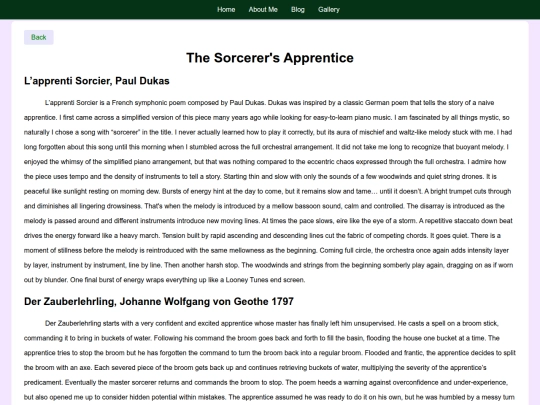 Home About Me Blog Gallery

Back

The Sorcerer's Apprentice

L'apprenti Sorcier, Paul Dukas

L'apprenti Sorcier is a French symphonic poem composed by Paul Dukas. Dukas was inspired by a classic German poem that tells the story of a naive apprentice. I first came across a simplified version of this piece many years ago while looking for easy-to-learn piano music. I am fascinated by all things mystic, so naturally I chose a song with "sorcerer" in the title. I never actually learned how to play it correctly, but its aura of mischief and waltz-like melody stuck with me. I had long forgotten about this song until this morning when I stumbled across the full orchestral arrangement. It did not take me long to recognize that buoyant melody. I enjoyed the whimsy of the simplified piano arrangement, but that was nothing compared to the eccentric chaos expressed through the full orchestra. I admire how the piece uses tempo and the density of instruments to tell a story. Starting thin and slow with only the sounds of a few woodwinds and quiet string drones. It is peaceful like sunlight resting on morning dew. Bursts of energy hint at the day to come, but it remains slow and tame… until it doesn't. A bright trumpet cuts through and diminishes all lingering drowsiness. That's when the melody is introduced by a mellow bassoon sound, calm and controlled. The disarray is introduced as the melody is passed around and different instruments introduce new moving lines. At times the pace slows, eire like the eye of a storm. A repetitive staccato down beat drives the energy forward like a heavy march. Tension built by rapid ascending and descending lines cut the fabric of competing chords. It goes quiet. There is a moment of stillness before the melody is reintroduced with the same mellowness as the beginning. Coming full circle, the orchestra once again adds intensity layer by layer, instrument by instrument, line by line. Then another harsh stop. The woodwinds and strings from the beginning somberly play again, dragging on as if worn out by blunder. One final burst of energy wraps everything up like a Looney Tunes end screen.

Der Zauberlehrling, Johanne Wolfgang von Geothe 1797

Der Zauberlehrling starts with a very confident and excited apprentice whose master has finally left him unsupervised. He casts a spell on a broom stick, commanding it to bring in buckets of water. Following his command the broom goes back and forth to fill the basin, flooding the house one bucket at a time. The apprentice tries to stop the broom but he has forgotten the command to turn the broom back into a regular broom. Flooded and frantic, the apprentice decides to split the broom with an axe. Each severed piece of the broom gets back up and continues retrieving buckets of water, multiplying the severity of the apprentice's predicament. Eventually the master sorcerer returns and commands the broom to stop. The poem heeds a warning against overconfidence and under-experience, but also opened me up to consider hidden potential within mistakes. The apprentice assumed he was ready to do it on his own, but he was humbled by a messy turn